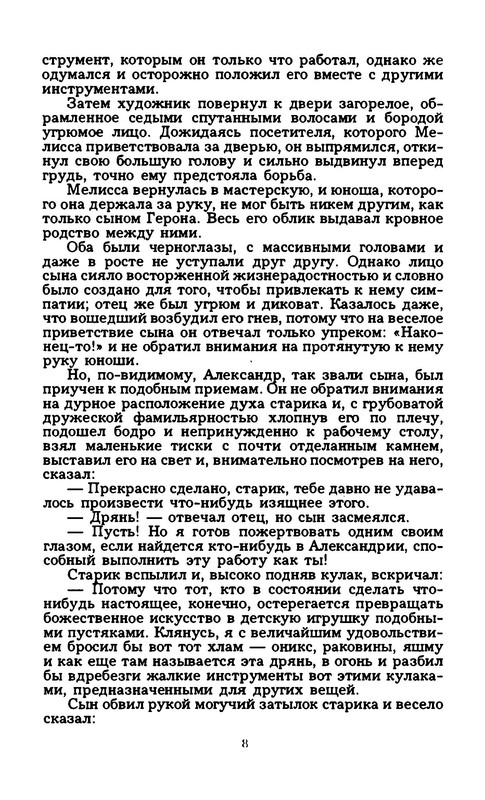 струмент, которым он только что работал, однако же одумался и осторожно положил его вместе с другими инструментами.

Затем художник повернул к двери загорелое, обрамленное седыми спутанными волосами и бородой угрюмое лицо. Дожидаясь посетителя, которого Мелисса приветствовала за дверью, он выпрямился, откинул свою большую голову и сильно выдвинул вперед грудь, точно ему предстояла борьба.

Мелисса вернулась в мастерскую, и юноша, которого она держала за руку, не мог быть никем другим, как только сыном Герона. Весь его облик выдавал кровное родство между ними.

Оба были черноглазы, с массивными головами и даже в росте не уступали друг другу. Однако лицо сына сияло восторженной жизнерадостностью и словно было создано для того, чтобы привлекать к нему симпатии; отец же был угрюм и диковат. Казалось даже, что вошедший возбудил его гнев, потому что на веселое приветствие сына он отвечал только упреком: «Наконец-то!» и не обратил внимания на протянутую к нему руку юноши.

Но, по-видимому, Александр, так звали сына, был приучен к подобным приемам. Он не обратил внимания на дурное расположение духа старика и, с грубоватой дружеской фамильярностью хлопнув его по плечу, подошел бодро и непринужденно к рабочему столу, взял маленькие тиски с почти отделанным камнем, выставил его на свет и, внимательно посмотрев на него, сказал:

— Прекрасно сделано, старик, тебе давно не удавалось произвести что-нибудь изящнее этого.

— Дрянь! — отвечал отец, но сын засмеялся.

— Пусть! Но я готов пожертвовать одним своим глазом, если найдется кто-нибудь в Александрии, способный выполнить эту работу как ты!

Старик вспылил и, высоко подняв кулак, вскричал:

— Потому что тот, кто в состоянии сделать что-нибудь настоящее, конечно, остерегается превращать божественное искусство в детскую игрушку подобными пустяками. Клянусь, я с величайшим удовольствием бросил бы вот тот хлам — оникс, раковины, яшму и как еще там называется эта дрянь, в огонь и разбил бы вдребезги жалкие инструменты вот этими кулаками, предназначенными для других вещей.

Сын обвил рукой могучий затылок старика и весело сказал:

8